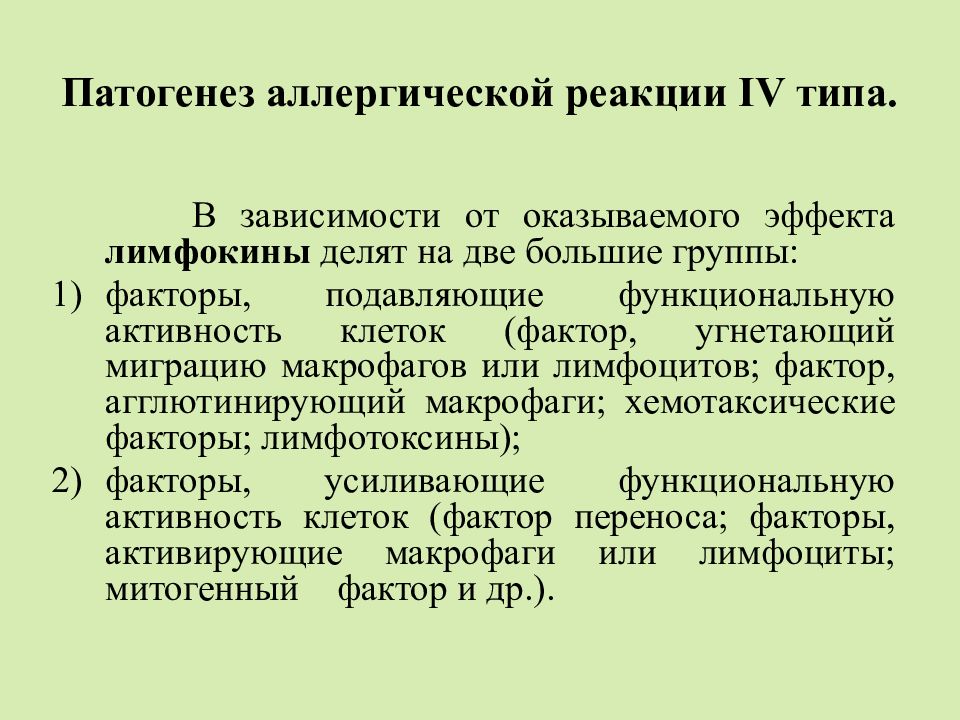 Патогенез аллергической реакции IV типа.

В зависимости от оказываемого эффекта лимфокины делят на две большие группы:

1) факторы, подавляющие функциональную активность клеток (фактор, угнетающий миграцию макрофагов или лимфоцитов; фактор, агглютинирующий макрофаги; хемотаксические факторы; лимфотоксины);

2) факторы, усиливающие функциональную активность клеток (фактор переноса; факторы, активирующие макрофаги или лимфоциты; митогенный фактор и др.).